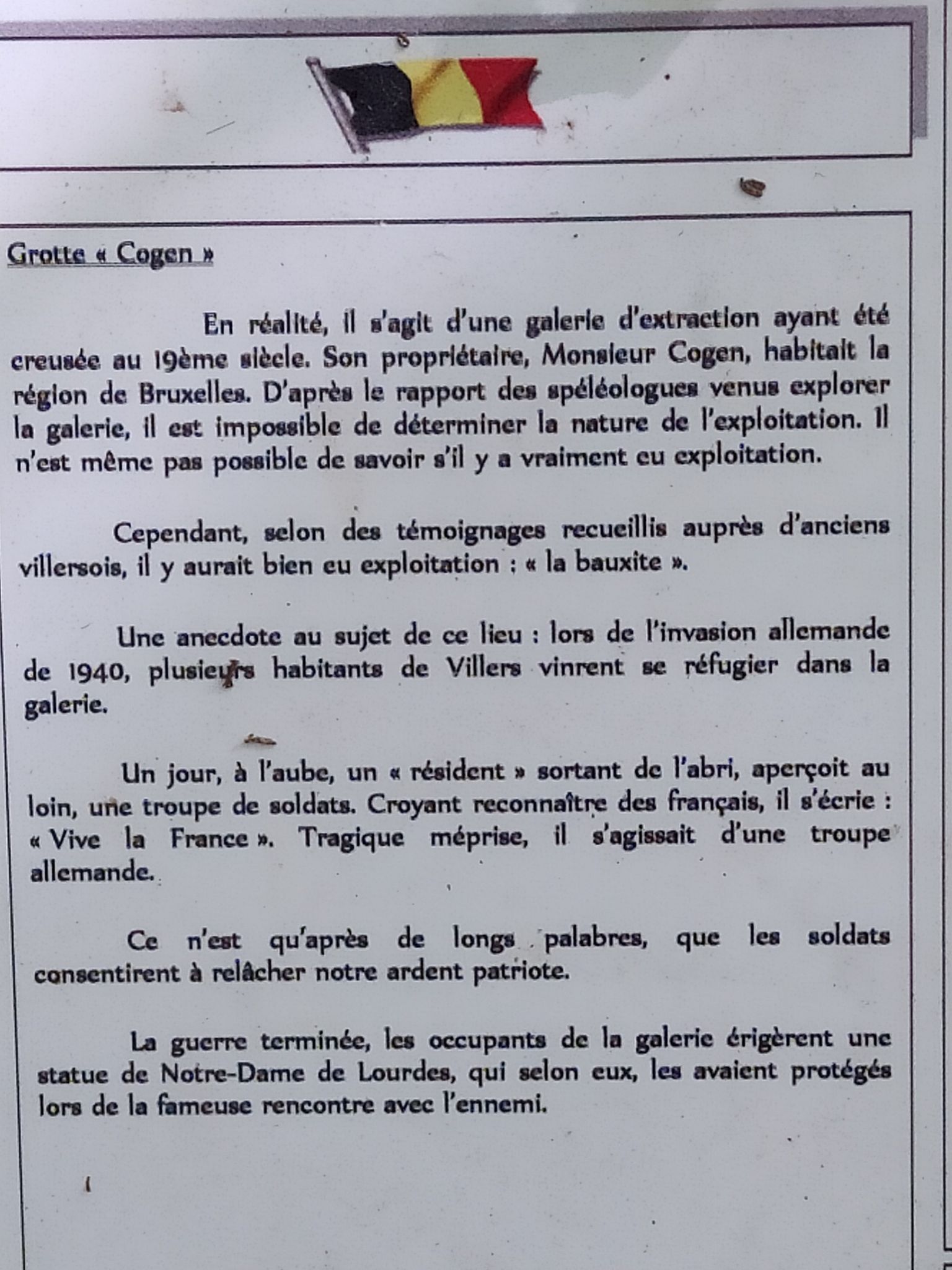 Grotte « Cogen »

En réalité, il s'agit d'une galerie d'extraction ayant été creusée au 19ème siècle. Son propriétaire, Monsieur Cogen, habitait la région de Bruxelles. D'après le rapport des spéléologues venus explorer la galerie, il est impossible de déterminer la nature de l'exploitation. Il n'est même pas possible de savoir s'il y a vraiment eu exploitation.

Cependant, selon des témoignages recueillis auprès d'anciens villersois, il y aurait bien eu exploitation : « la bauxite ».

Une anecdote au sujet de ce lieu : lors de l'invasion allemande de 1940, plusieurs habitants de Villers vinrent se réfugier dans la galerie.

Un jour, à l'aube, un « résident » sortant de l'abri, aperçoit au loin, une troupe de soldats. Croyant reconnaître des français, il s'écrie : « Vive la France ». Tragique méprise, il s'agissait d'une troupe allemande.

Ce n'est qu'après de longs palabres, que les soldats consentirent à relâcher notre ardent patriote.

La guerre terminée, les occupants de la galerie érigèrent une statue de Notre-Dame de Lourdes, qui selon eux, les avaient protégés lors de la fameuse rencontre avec l'ennemi.